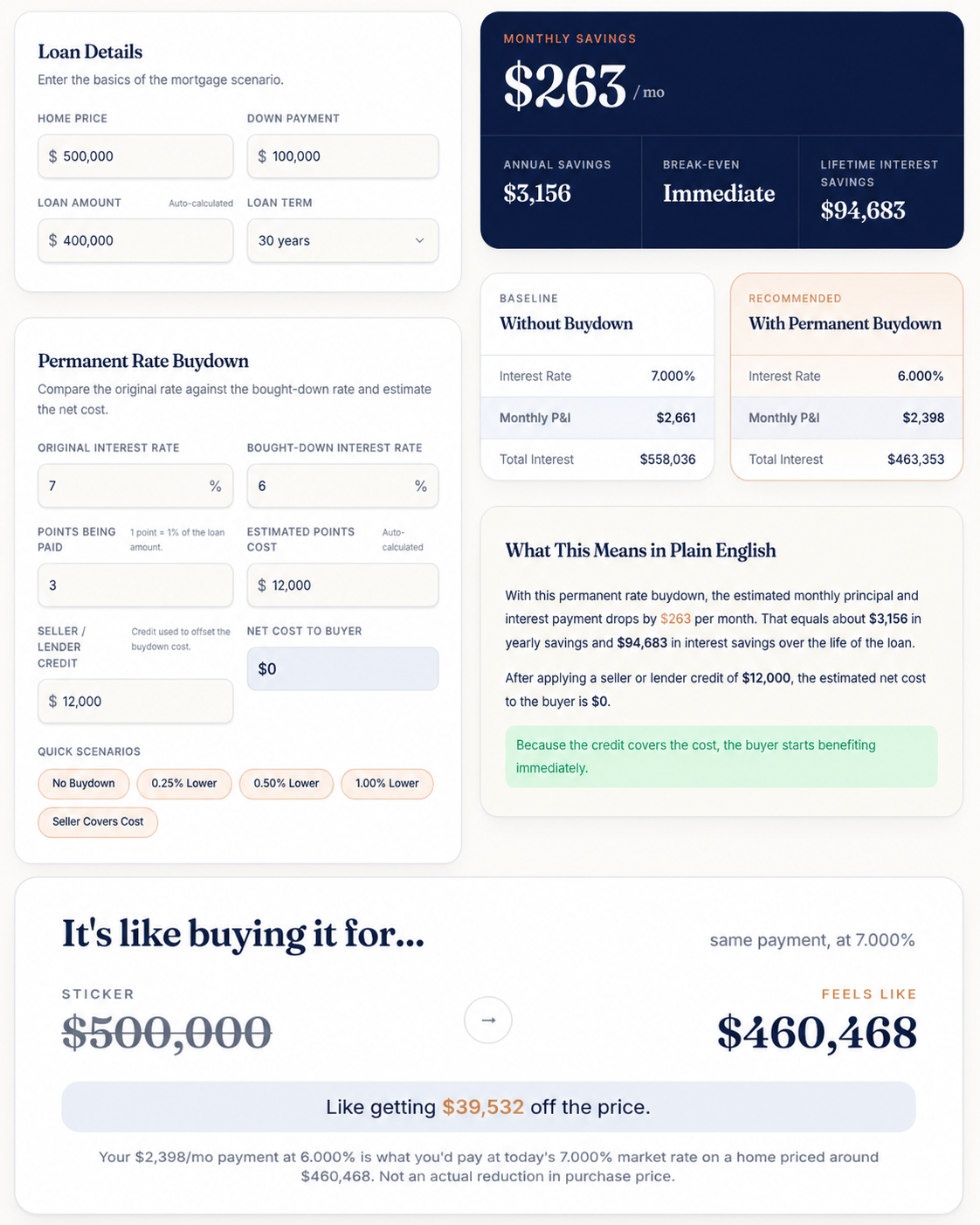 Loan Details
Enter the basics of the mortgage scenario.

HOME PRICE
$ 500,000

DOWN PAYMENT
$ 100,000

LOAN AMOUNT Auto-calculated
$ 400,000

LOAN TERM
30 years

Permanent Rate Buydown
Compare the original rate against the bought-down rate and estimate the net cost.

ORIGINAL INTEREST RATE
7 %

BOUGHT-DOWN INTEREST RATE
6 %

POINTS BEING PAID 1 point = 1% of the loan amount.
3

ESTIMATED POINTS COST Auto-calculated
$ 12,000

SELLER / LENDER CREDIT Credit used to offset the buydown cost.
$ 12,000

NET COST TO BUYER
$0

QUICK SCENARIOS
No Buydown 0.25% Lower 0.50% Lower 1.00% Lower Seller Covers Cost

MONTHLY SAVINGS
$263 / mo

ANNUAL SAVINGS
$3,156

BREAK-EVEN
Immediate

LIFETIME INTEREST SAVINGS
$94,683

BASELINE
Without Buydown

| Interest Rate | 7.000% |
|---|---|
| Monthly P&I | $2,661 |
| Total Interest | $558,036 |

RECOMMENDED
With Permanent Buydown

| Interest Rate | 6.000% |
|---|---|
| Monthly P&I | $2,398 |
| Total Interest | $463,353 |

What This Means in Plain English

With this permanent rate buydown, the estimated monthly principal and interest payment drops by $263 per month. That equals about $3,156 in yearly savings and $94,683 in interest savings over the life of the loan.

After applying a seller or lender credit of $12,000, the estimated net cost to the buyer is $0.

Because the credit covers the cost, the buyer starts benefiting immediately.

It's like buying it for...

same payment, at 7.000%

STICKER
$500,000

→

FEELS LIKE
$460,468

Like getting $39,532 off the price.

Your $2,398/mo payment at 6.000% is what you'd pay at today's 7.000% market rate on a home priced around $460,468. Not an actual reduction in purchase price.